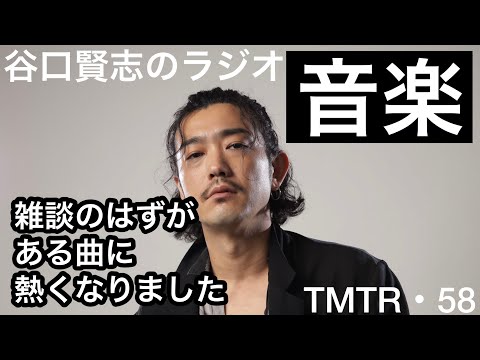 谷口賢志のラジオ

音楽

雑談のはずが
ある曲に
熱くなりました

TMTR・58